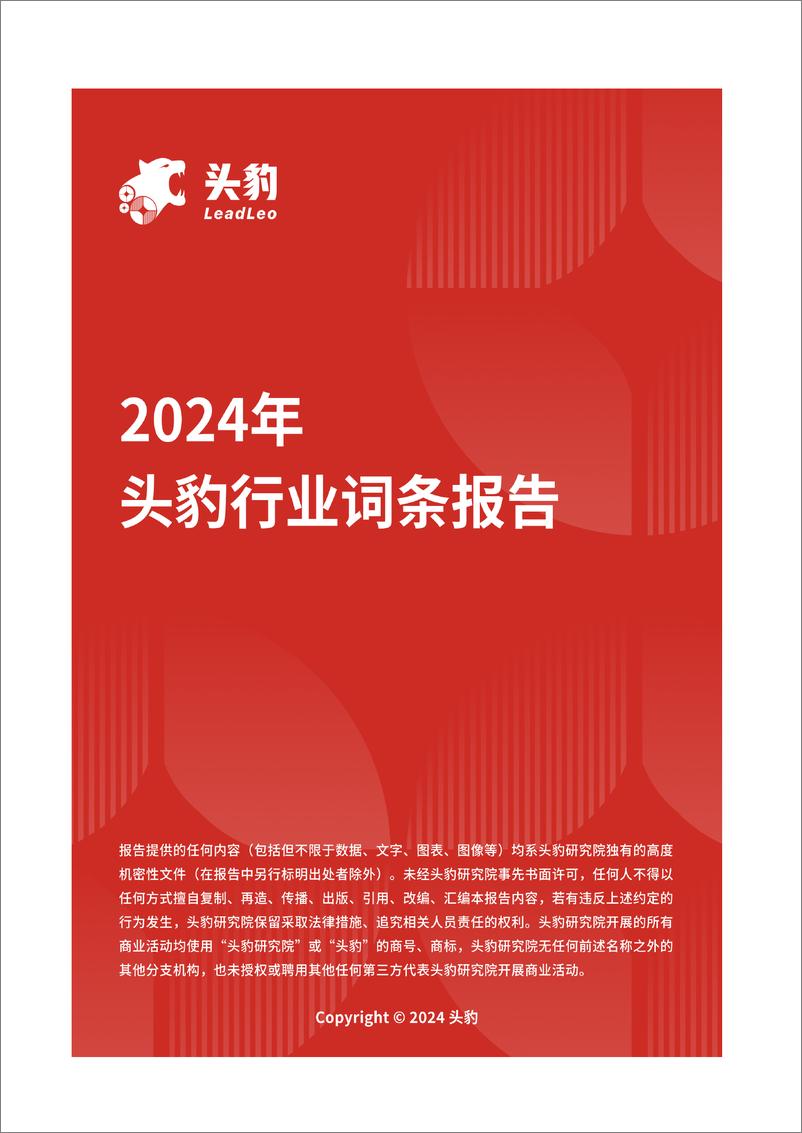 头豹
LeadLeo

2024年
头豹行业词条报告

报告提供的任何内容（包括但不限于数据、文字、图表、图像等）均系头豹研究院独有的高度机密性文件（在报告中另行标明出处者除外）。未经头豹研究院事先书面许可，任何人不得以任何方式擅自复制、再造、传播、出版、引用、改编、汇编本报告内容，若有违反上述约定的行为发生，头豹研究院保留采取法律措施、追究相关人员责任的权利。头豹研究院开展的所有商业活动均使用“头豹研究院”或“头豹”的商号、商标，头豹研究院无任何前述名称之外的其他分支机构，也未授权或聘用其他任何第三方代表头豹研究院开展商业活动。

Copyright © 2024 头豹